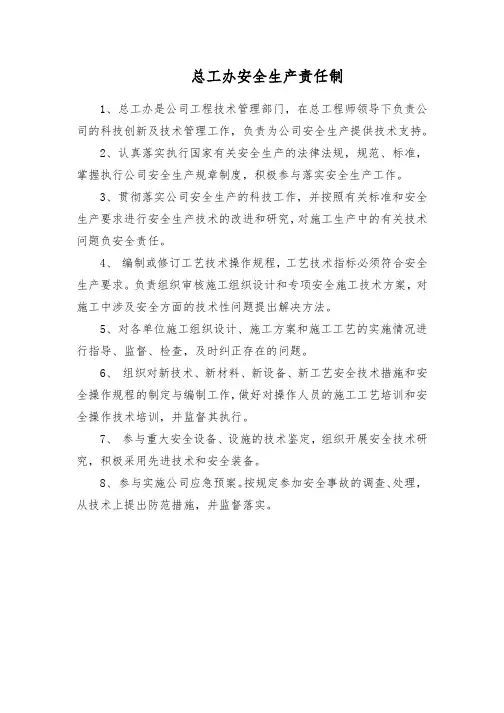 总工办安全生产责任制

1、总工办是公司工程技术管理部门，在总工程师领导下负责公司的科技创新及技术管理工作，负责为公司安全生产提供技术支持。

2、认真落实执行国家有关安全生产的法律法规，规范、标准，掌握执行公司安全生产规章制度，积极参与落实安全生产工作。

3、贯彻落实公司安全生产的科技工作，并按照有关标准和安全生产要求进行安全生产技术的改进和研究，对施工生产中的有关技术问题负安全责任。

4、 编制或修订工艺技术操作规程，工艺技术指标必须符合安全生产要求。负责组织审核施工组织设计和专项安全施工技术方案，对施工中涉及安全方面的技术性问题提出解决方法。

5、对各单位施工组织设计、施工方案和施工工艺的实施情况进行指导、监督、检查，及时纠正存在的问题。

6、 组织对新技术、新材料、新设备、新工艺安全技术措施和安全操作规程的制定与编制工作，做好对操作人员的施工工艺培训和安全操作技术培训，并监督其执行。

7、 参与重大安全设备、设施的技术鉴定，组织开展安全技术研究，积极采用先进技术和安全装备。

8、参与实施公司应急预案。按规定参加安全事故的调查、处理，从技术上提出防范措施，并监督落实。